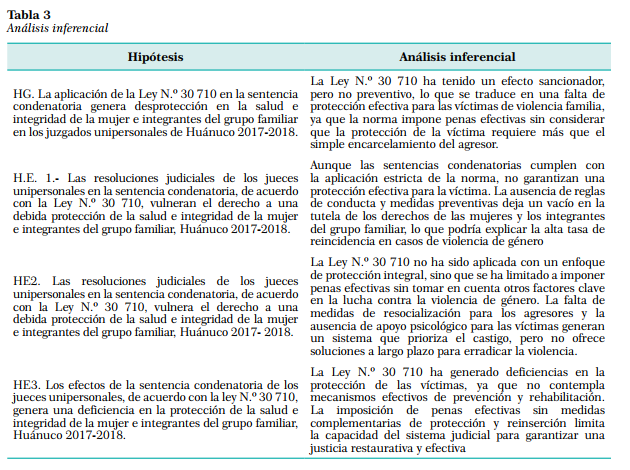 **Tabla 3**
*Análisis inferencial*

| Hipótesis | Análisis inferencial |
|---|---|
| HG. La aplicación de la Ley N.º 30 710 en la sentencia condenatoria genera desprotección en la salud e integridad de la mujer e integrantes del grupo familiar en los juzgados unipersonales de Huánuco 2017-2018. | La Ley N.º 30 710 ha tenido un efecto sancionador, pero no preventivo, lo que se traduce en una falta de protección efectiva para las víctimas de violencia familia, ya que la norma impone penas efectivas sin considerar que la protección de la víctima requiere más que el simple encarcelamiento del agresor. |
| H.E. 1.- Las resoluciones judiciales de los jueces unipersonales en la sentencia condenatoria, de acuerdo con la Ley N.º 30 710, vulneran el derecho a una debida protección de la salud e integridad de la mujer e integrantes del grupo familiar, Huánuco 2017-2018. | Aunque las sentencias condenatorias cumplen con la aplicación estricta de la norma, no garantizan una protección efectiva para la víctima. La ausencia de reglas de conducta y medidas preventivas deja un vacío en la tutela de los derechos de las mujeres y los integrantes del grupo familiar, lo que podría explicar la alta tasa de reincidencia en casos de violencia de género |
| HE2. Las resoluciones judiciales de los jueces unipersonales en la sentencia condenatoria, de acuerdo con la Ley N.º 30 710, vulnera el derecho a una debida protección de la salud e integridad de la mujer e integrantes del grupo familiar, Huánuco 2017- 2018. | La Ley N.º 30 710 no ha sido aplicada con un enfoque de protección integral, sino que se ha limitado a imponer penas efectivas sin tomar en cuenta otros factores clave en la lucha contra la violencia de género. La falta de medidas de resocialización para los agresores y la ausencia de apoyo psicológico para las víctimas generan un sistema que prioriza el castigo, pero no ofrece soluciones a largo plazo para erradicar la violencia. |
| HE3. Los efectos de la sentencia condenatoria de los jueces unipersonales, de acuerdo con la ley N.º 30 710, genera una deficiencia en la protección de la salud e integridad de la mujer e integrantes del grupo familiar, Huánuco 2017-2018. | La Ley N.º 30 710 ha generado deficiencias en la protección de las víctimas, ya que no contempla mecanismos efectivos de prevención y rehabilitación. La imposición de penas efectivas sin medidas complementarias de protección y reinserción limita la capacidad del sistema judicial para garantizar una justicia restaurativa y efectiva |